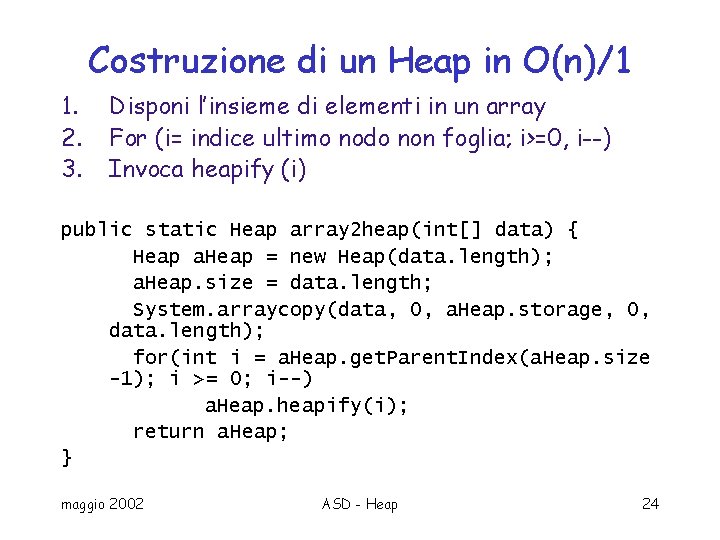 Costruzione di un Heap in O(n)/1

1. Disponi l'insieme di elementi in un array
2. For (i= indice ultimo nodo non foglia; i>=0, i--)
3. Invoca heapify (i)

public static Heap array2heap(int[] data) {
    Heap aHeap = new Heap(data.length);
    aHeap.size = data.length;
    System.arraycopy(data, 0, aHeap.storage, 0,
  data.length);
    for(int i = aHeap.getParentIndex(aHeap.size
  -1); i >= 0; i--)
        aHeap.heapify(i);
    return aHeap;
}

maggio 2002 ASD - Heap 24